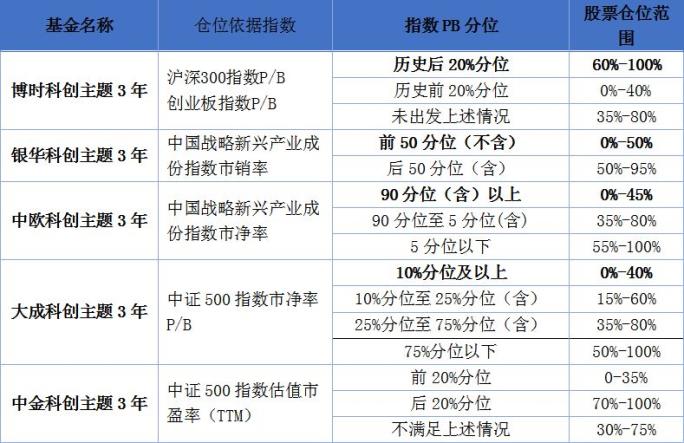 | 基金名称 | 仓位依据指数 | 指数PB分位 | 股票仓位范围 |
|---|---|---|---|
| 博时科创主题3年 | 沪深300指数P/B 创业板指数P/B | 历史后20%分位 | 60%-100% |
| | | 历史前20%分位 | 0%-40% |
| | | 未出发上述情况 | 35%-80% |
| 银华科创主题3年 | 中国战略新兴产业成份指数市销率 | 前50分位（不含） | 0%-50% |
| | | 后50分位（含） | 50%-95% |
| 中欧科创主题3年 | 中国战略新兴产业成份指数市净率 | 90分位（含）以上 | 0%-45% |
| | | 90分位至5分位(含) | 35%-80% |
| | | 5分位以下 | 55%-100% |
| 大成科创主题3年 | 中证500指数市净率P/B | 10%分位及以上 | 0%-40% |
| | | 10%分位至25%分位（含） | 15%-60% |
| | | 25%分位至75%分位（含） | 35%-80% |
| | | 75%分位以下 | 50%-100% |
| 中金科创主题3年 | 中证500指数估值市盈率（TTM） | 前20%分位 | 0-35% |
| | | 后20%分位 | 70%-100% |
| | | 不满足上述情况 | 30%-75% |